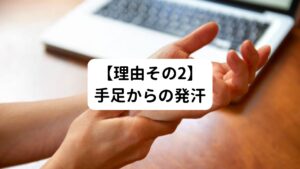 【理由その2】
手足からの発汗